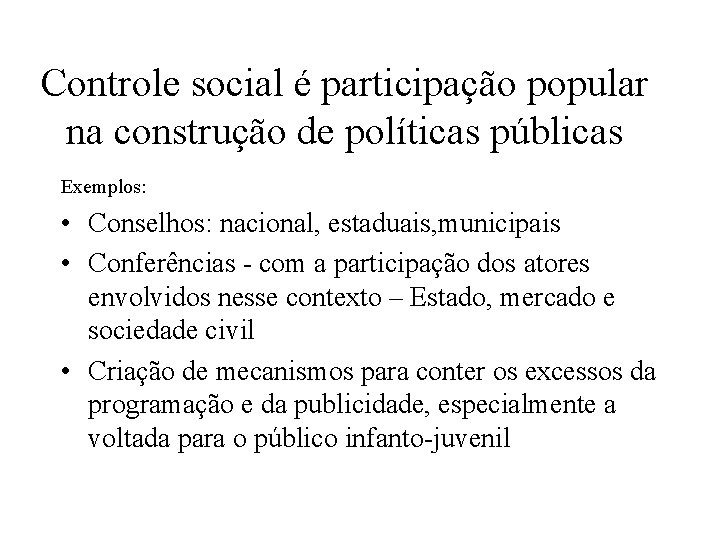 Controle social é participação popular na construção de políticas públicas

Exemplos:

• Conselhos: nacional, estaduais,municipais
• Conferências - com a participação dos atores envolvidos nesse contexto – Estado, mercado e sociedade civil
• Criação de mecanismos para conter os excessos da programação e da publicidade, especialmente a voltada para o público infanto-juvenil